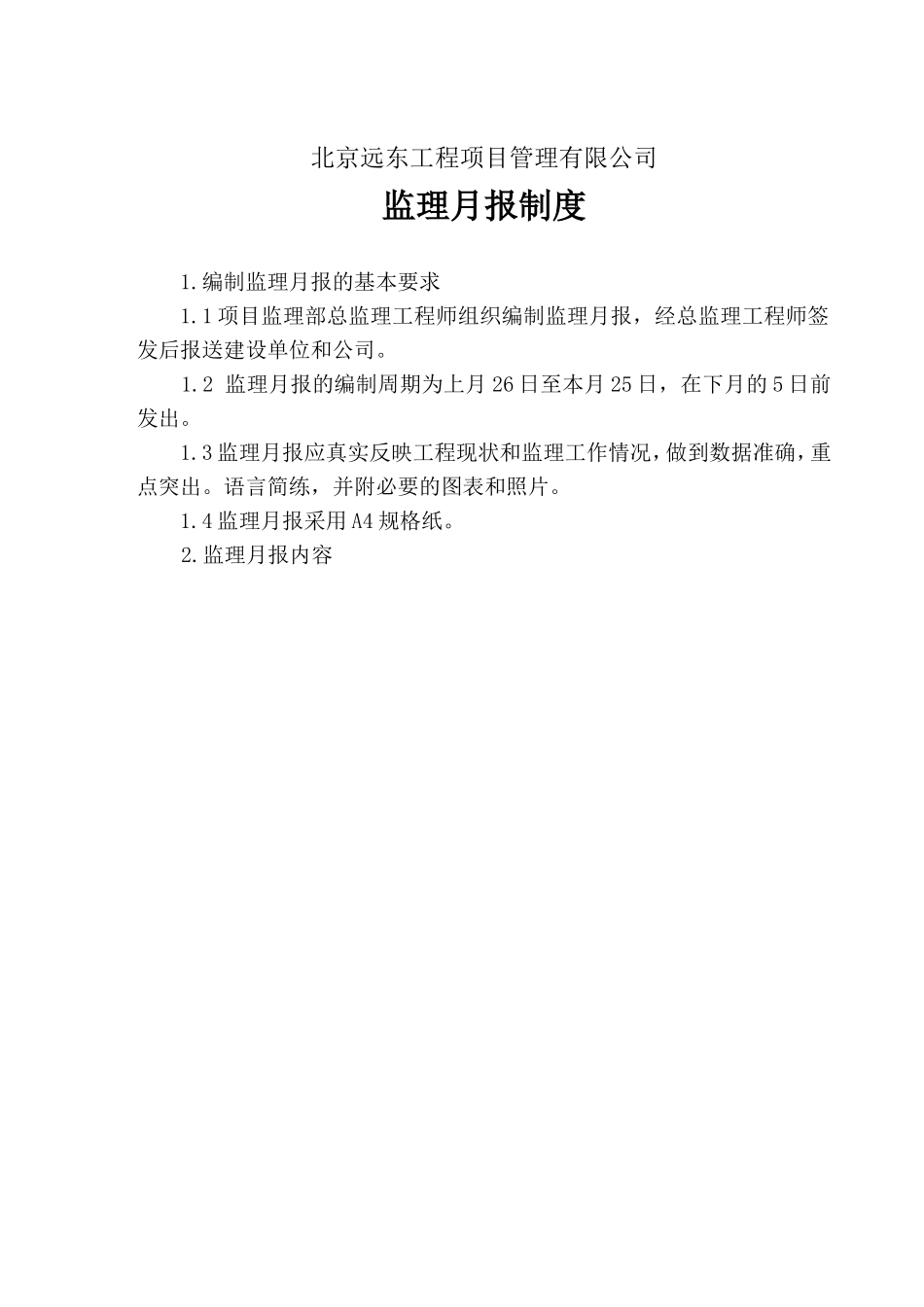 北京远东工程项目管理有限公司

监理月报制度

1.编制监理月报的基本要求

1.1项目监理部总监理工程师组织编制监理月报，经总监理工程师签发后报送建设单位和公司。

1.2 监理月报的编制周期为上月26日至本月25日，在下月的5日前发出。

1.3监理月报应真实反映工程现状和监理工作情况，做到数据准确，重点突出。语言简练，并附必要的图表和照片。

1.4监理月报采用A4规格纸。

2.监理月报内容